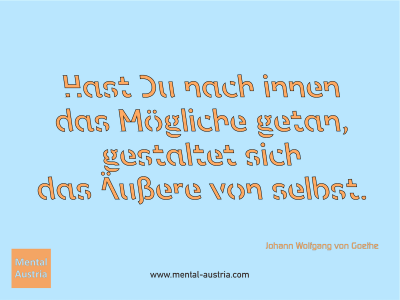 Hast Du nach innen das Mögliche getan, gestaltet sich das Äußere von selbst.

Johann Wolfgang von Goethe

Mental Austria

www.mental-austria.com